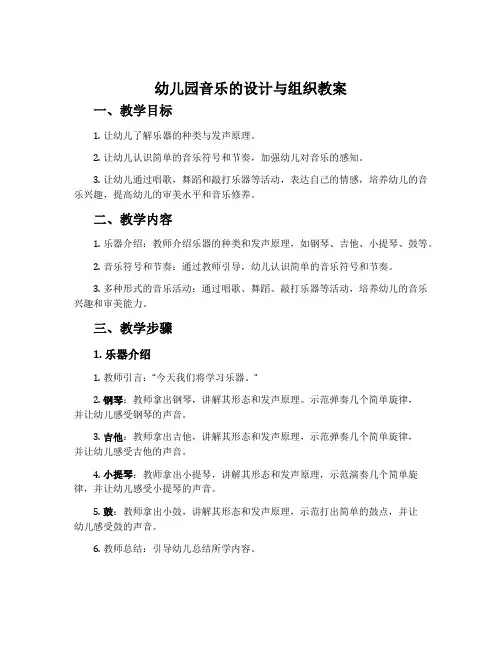 幼儿园音乐的设计与组织教案

一、教学目标

1. 让幼儿了解乐器的种类与发声原理。

2. 让幼儿认识简单的音乐符号和节奏，加强幼儿对音乐的感知。

3. 让幼儿通过唱歌，舞蹈和敲打乐器等活动，表达自己的情感，培养幼儿的音乐兴趣，提高幼儿的审美水平和音乐修养。

二、教学内容

1. 乐器介绍：教师介绍乐器的种类和发声原理，如钢琴、吉他、小提琴、鼓等。

2. 音乐符号和节奏：通过教师引导，幼儿认识简单的音乐符号和节奏。

3. 多种形式的音乐活动：通过唱歌、舞蹈、敲打乐器等活动，培养幼儿的音乐兴趣和审美能力。

三、教学步骤

1. 乐器介绍

1. 教师引言："今天我们将学习乐器。"

2. 钢琴：教师拿出钢琴，讲解其形态和发声原理。示范弹奏几个简单旋律，并让幼儿感受钢琴的声音。

3. 吉他：教师拿出吉他，讲解其形态和发声原理，示范弹奏几个简单旋律，并让幼儿感受吉他的声音。

4. 小提琴：教师拿出小提琴，讲解其形态和发声原理，示范演奏几个简单旋律，并让幼儿感受小提琴的声音。

5. 鼓：教师拿出小鼓，讲解其形态和发声原理，示范打出简单的鼓点，并让幼儿感受鼓的声音。

6. 教师总结：引导幼儿总结所学内容。